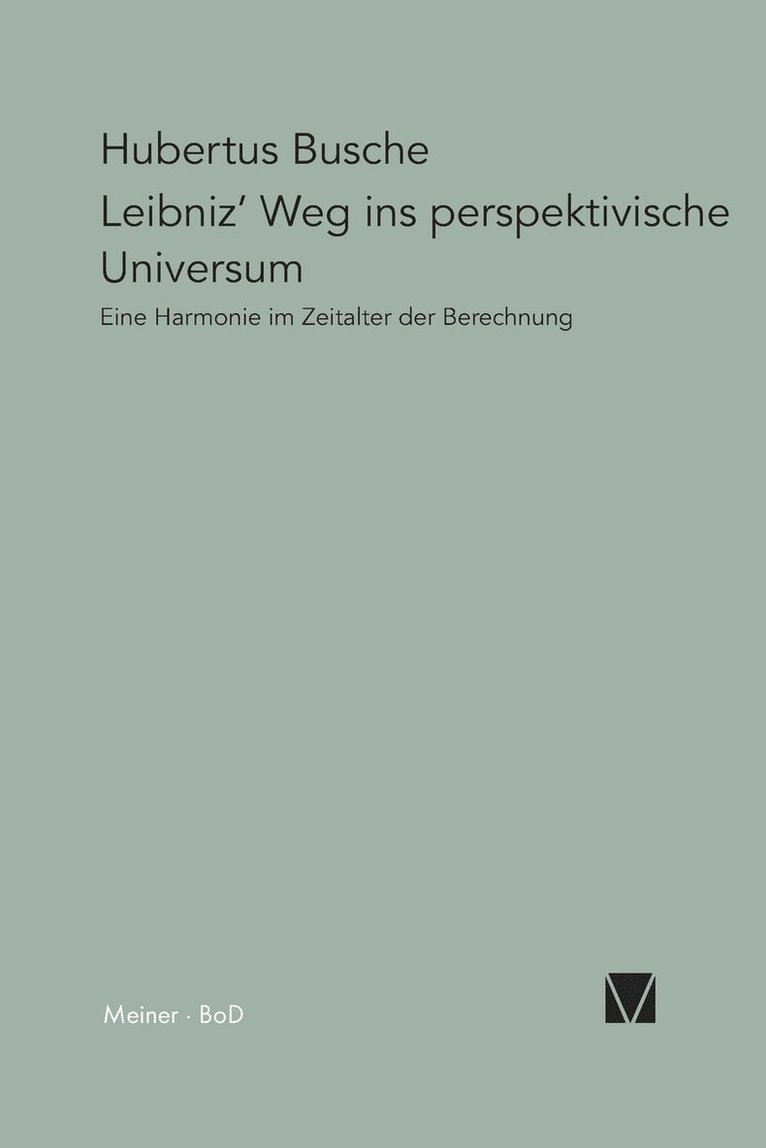 Hubertus Busche

Leibniz' Weg ins perspektivische Universum

Eine Harmonie im Zeitalter der Berechnung

Meiner · BoD